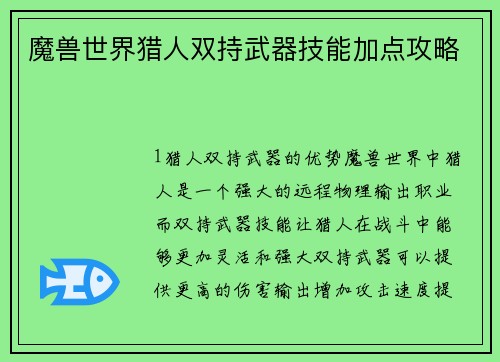 魔兽世界猎人双持武器技能加点攻略

1猎人双持武器的优势魔兽世界中猎人是一个强大的远程物理输出职业而双持武器技能让猎人在战斗中能够更加灵活和强大双持武器可以提供更高的伤害输出增加攻击速度提